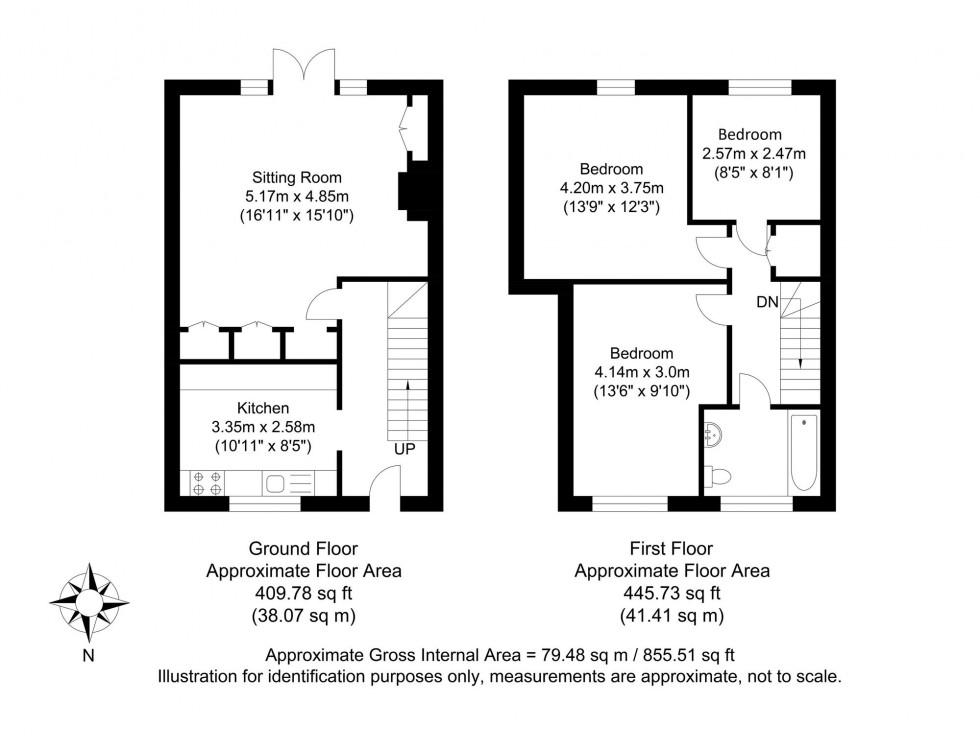 Sitting Room
5.17m x 4.85m
(16'11" x 15'10")

Kitchen
3.35m x 2.58m
(10'11" x 8'5")

UP

Bedroom
4.20m x 3.75m
(13'9" x 12'3")

Bedroom
2.57m x 2.47m
(8'5" x 8'1")

DN

Bedroom
4.14m x 3.0m
(13'6" x 9'10")

Ground Floor
Approximate Floor Area
409.78 sq ft
(38.07 sq m)

First Floor
Approximate Floor Area
445.73 sq ft
(41.41 sq m)

N

Approximate Gross Internal Area = 79.48 sq m / 855.51 sq ft
Illustration for identification purposes only, measurements are approximate, not to scale.